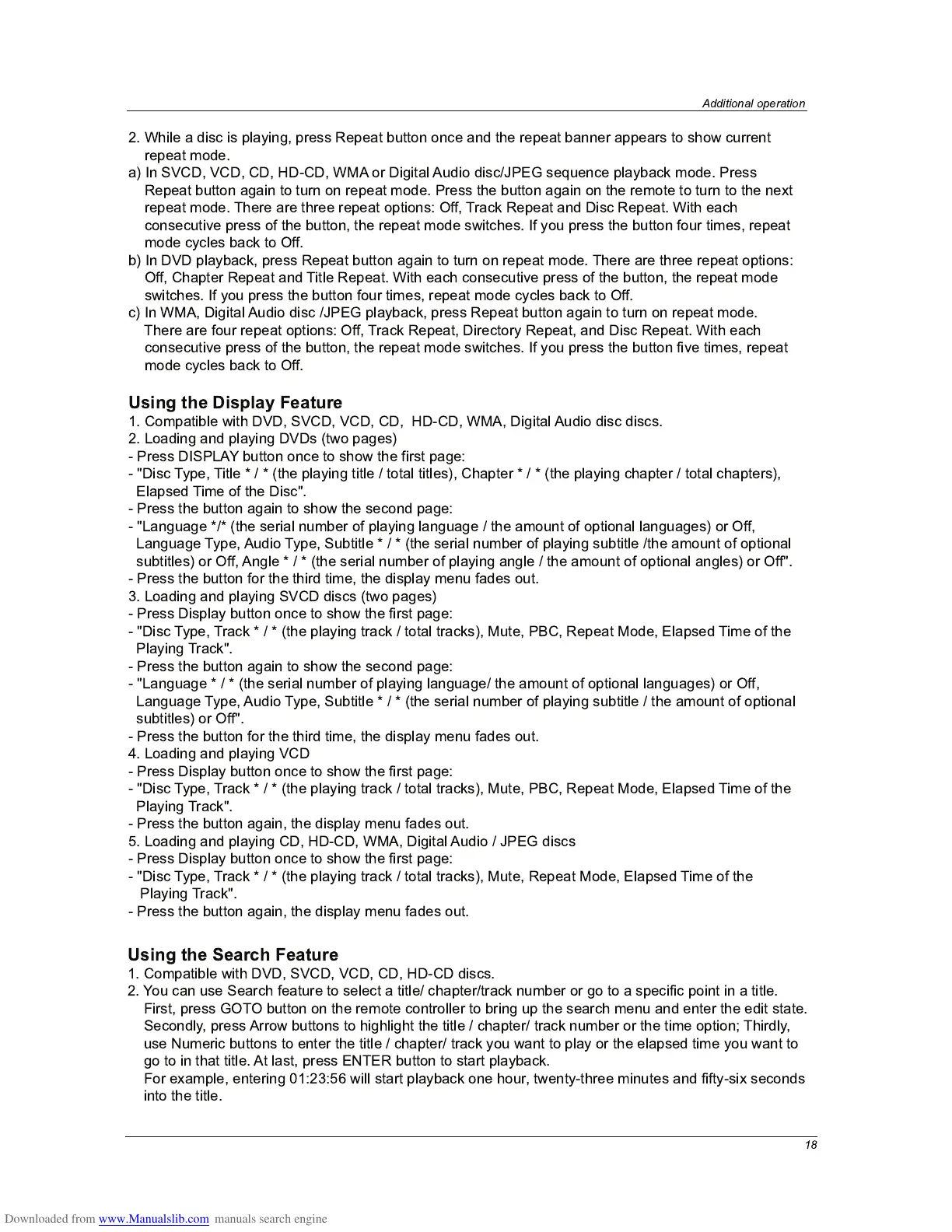 Additional operation

2. While a disc is playing, press Repeat button once and the repeat banner appears to show current repeat mode.
a) In SVCD, VCD, CD, HD-CD, WMA or Digital Audio disc/JPEG sequence playback mode. Press Repeat button again to turn on repeat mode. Press the button again on the remote to turn to the next repeat mode. There are three repeat options: Off, Track Repeat and Disc Repeat. With each consecutive press of the button, the repeat mode switches. If you press the button four times, repeat mode cycles back to Off.
b) In DVD playback, press Repeat button again to turn on repeat mode. There are three repeat options: Off, Chapter Repeat and Title Repeat. With each consecutive press of the button, the repeat mode switches. If you press the button four times, repeat mode cycles back to Off.
c) In WMA, Digital Audio disc /JPEG playback, press Repeat button again to turn on repeat mode. There are four repeat options: Off, Track Repeat, Directory Repeat, and Disc Repeat. With each consecutive press of the button, the repeat mode switches. If you press the button five times, repeat mode cycles back to Off.

Using the Display Feature
1. Compatible with DVD, SVCD, VCD, CD, HD-CD, WMA, Digital Audio disc discs.
2. Loading and playing DVDs (two pages)
- Press DISPLAY button once to show the first page:
- "Disc Type, Title * / * (the playing title / total titles), Chapter * / * (the playing chapter / total chapters), Elapsed Time of the Disc".
- Press the button again to show the second page:
- "Language */* (the serial number of playing language / the amount of optional languages) or Off, Language Type, Audio Type, Subtitle * / * (the serial number of playing subtitle /the amount of optional subtitles) or Off, Angle * / * (the serial number of playing angle / the amount of optional angles) or Off".
- Press the button for the third time, the display menu fades out.
3. Loading and playing SVCD discs (two pages)
- Press Display button once to show the first page:
- "Disc Type, Track * / * (the playing track / total tracks), Mute, PBC, Repeat Mode, Elapsed Time of the Playing Track".
- Press the button again to show the second page:
- "Language * / * (the serial number of playing language/ the amount of optional languages) or Off, Language Type, Audio Type, Subtitle * / * (the serial number of playing subtitle / the amount of optional subtitles) or Off".
- Press the button for the third time, the display menu fades out.
4. Loading and playing VCD
- Press Display button once to show the first page:
- "Disc Type, Track * / * (the playing track / total tracks), Mute, PBC, Repeat Mode, Elapsed Time of the Playing Track".
- Press the button again, the display menu fades out.
5. Loading and playing CD, HD-CD, WMA, Digital Audio / JPEG discs
- Press Display button once to show the first page:
- "Disc Type, Track * / * (the playing track / total tracks), Mute, Repeat Mode, Elapsed Time of the Playing Track".
- Press the button again, the display menu fades out.

Using the Search Feature
1. Compatible with DVD, SVCD, VCD, CD, HD-CD discs.
2. You can use Search feature to select a title/ chapter/track number or go to a specific point in a title. First, press GOTO button on the remote controller to bring up the search menu and enter the edit state. Secondly, press Arrow buttons to highlight the title / chapter/ track number or the time option; Thirdly, use Numeric buttons to enter the title / chapter/ track you want to play or the elapsed time you want to go to in that title. At last, press ENTER button to start playback.
For example, entering 01:23:56 will start playback one hour, twenty-three minutes and fifty-six seconds into the title.

18

Downloaded from www.Manualslib.com manuals search engine